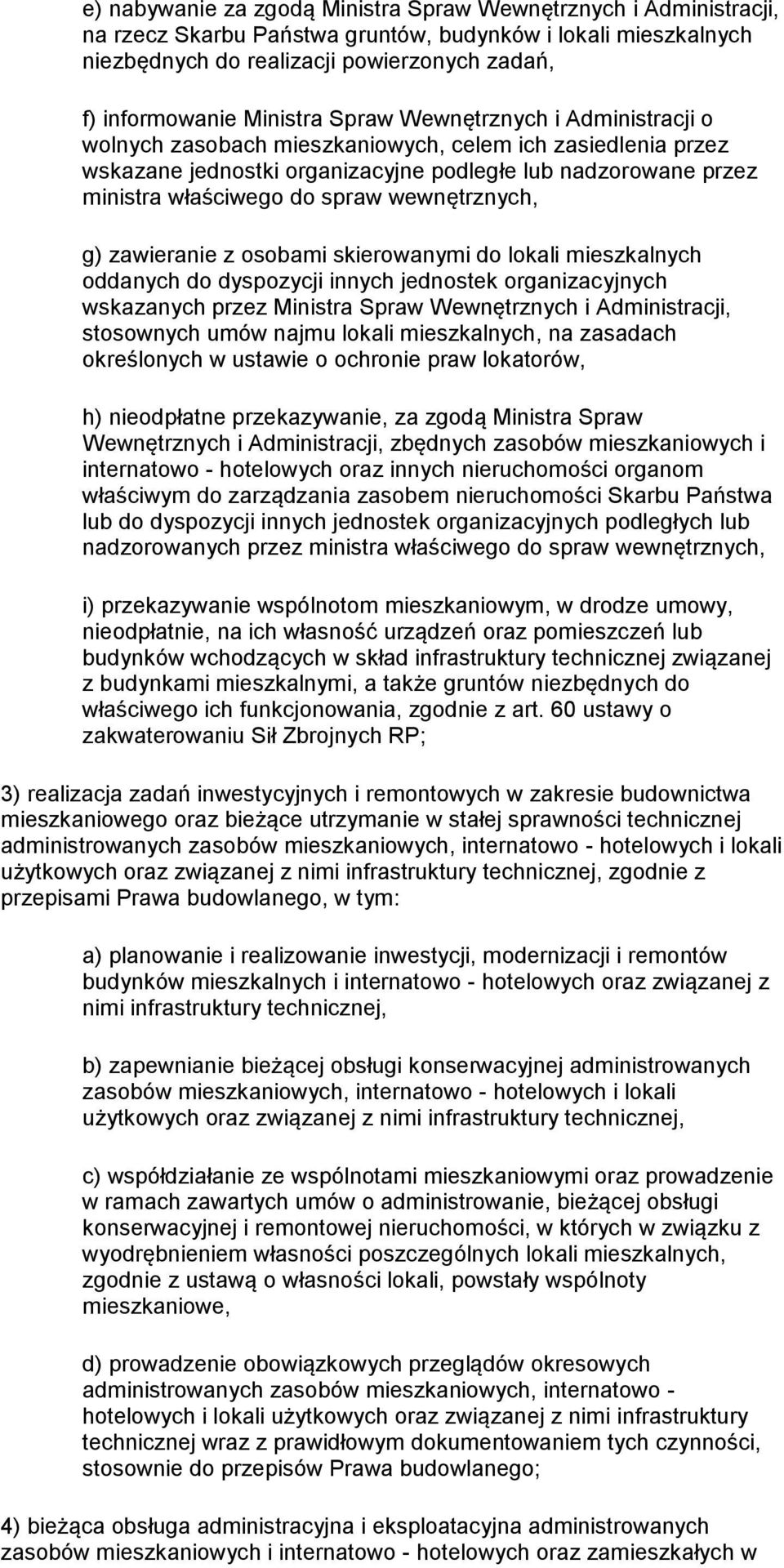 e) nabywanie za zgodą Ministra Spraw Wewnętrznych i Administracji, na rzecz Skarbu Państwa gruntów, budynków i lokali mieszkalnych niezbędnych do realizacji powierzonych zadań,

f) informowanie Ministra Spraw Wewnętrznych i Administracji o wolnych zasobach mieszkaniowych, celem ich zasiedlenia przez wskazane jednostki organizacyjne podległe lub nadzorowane przez ministra właściwego do spraw wewnętrznych,

g) zawieranie z osobami skierowanymi do lokali mieszkalnych oddanych do dyspozycji innych jednostek organizacyjnych wskazanych przez Ministra Spraw Wewnętrznych i Administracji, stosownych umów najmu lokali mieszkalnych, na zasadach określonych w ustawie o ochronie praw lokatorów,

h) nieodpłatne przekazywanie, za zgodą Ministra Spraw Wewnętrznych i Administracji, zbędnych zasobów mieszkaniowych i internatowo - hotelowych oraz innych nieruchomości organom właściwym do zarządzania zasobem nieruchomości Skarbu Państwa lub do dyspozycji innych jednostek organizacyjnych podległych lub nadzorowanych przez ministra właściwego do spraw wewnętrznych,

i) przekazywanie wspólnotom mieszkaniowym, w drodze umowy, nieodpłatnie, na ich własność urządzeń oraz pomieszczeń lub budynków wchodzących w skład infrastruktury technicznej związanej z budynkami mieszkalnymi, a także gruntów niezbędnych do właściwego ich funkcjonowania, zgodnie z art. 60 ustawy o zakwaterowaniu Sił Zbrojnych RP;

3) realizacja zadań inwestycyjnych i remontowych w zakresie budownictwa mieszkaniowego oraz bieżące utrzymanie w stałej sprawności technicznej administrowanych zasobów mieszkaniowych, internatowo - hotelowych i lokali użytkowych oraz związanej z nimi infrastruktury technicznej, zgodnie z przepisami Prawa budowlanego, w tym:

a) planowanie i realizowanie inwestycji, modernizacji i remontów budynków mieszkalnych i internatowo - hotelowych oraz związanej z nimi infrastruktury technicznej,

b) zapewnianie bieżącej obsługi konserwacyjnej administrowanych zasobów mieszkaniowych, internatowo - hotelowych i lokali użytkowych oraz związanej z nimi infrastruktury technicznej,

c) współdziałanie ze wspólnotami mieszkaniowymi oraz prowadzenie w ramach zawartych umów o administrowanie, bieżącej obsługi konserwacyjnej i remontowej nieruchomości, w których w związku z wyodrębnieniem własności poszczególnych lokali mieszkalnych, zgodnie z ustawą o własności lokali, powstały wspólnoty mieszkaniowe,

d) prowadzenie obowiązkowych przeglądów okresowych administrowanych zasobów mieszkaniowych, internatowo - hotelowych i lokali użytkowych oraz związanej z nimi infrastruktury technicznej wraz z prawidłowym dokumentowaniem tych czynności, stosownie do przepisów Prawa budowlanego;

4) bieżąca obsługa administracyjna i eksploatacyjna administrowanych zasobów mieszkaniowych i internatowo - hotelowych oraz zamieszkałych w